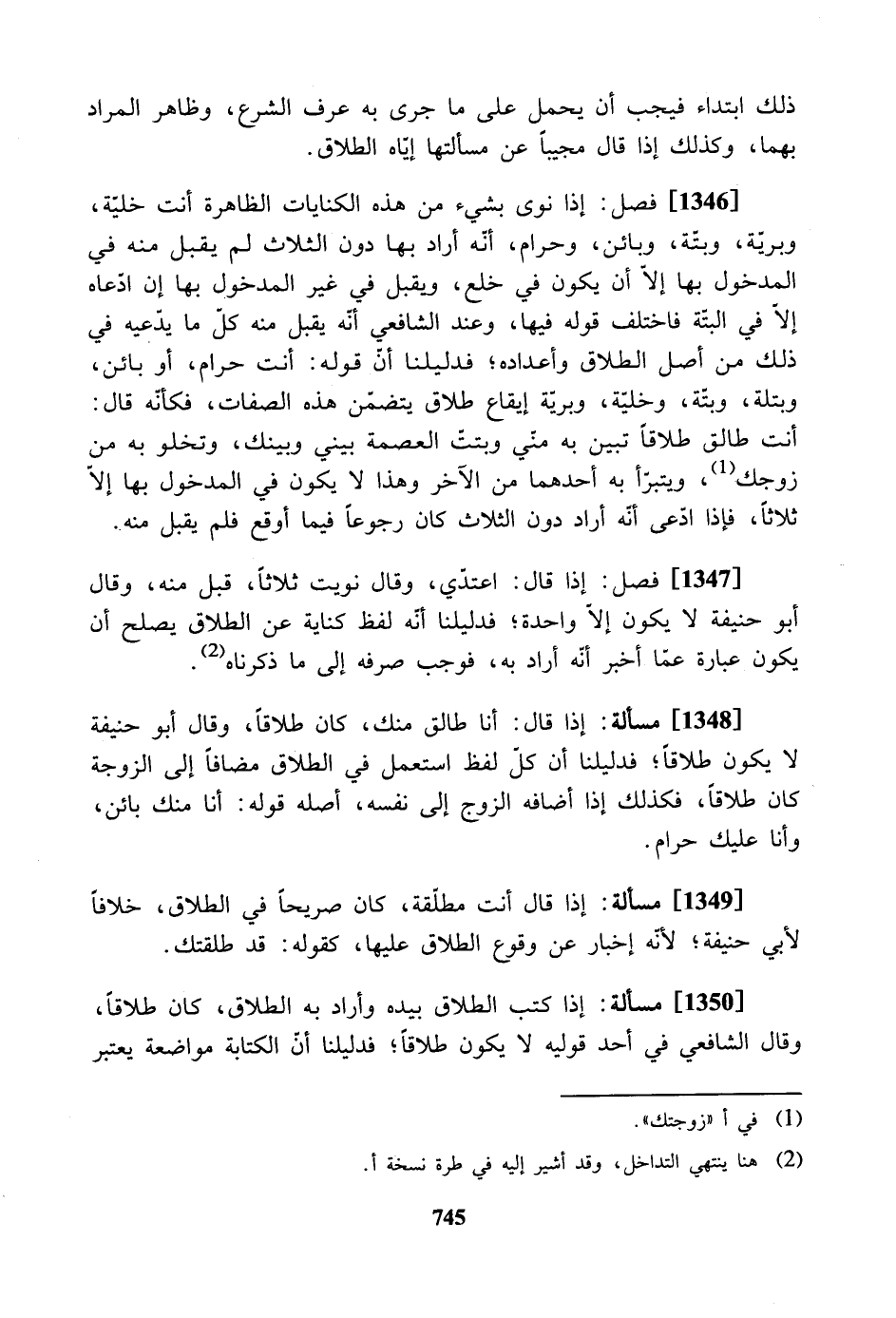 ذلك ابتداء فيجب أن يحمل على ما جرى به عرف الشرع، وظاهر المراد بهما، وكذلك إذا قال مجيباً عن مسألتها إيّاه الطلاق.

[1346] فصل: إذا نوى بشيء من هذه الكنايات الظاهرة أنت خليّة، وبريّة، وبتّة، وبائن، وحرام، أنّه أراد بها دون الثلاث لم يقبل منه في المدخول بها إلاّ أن يكون في خلع، ويقبل في غير المدخول بها إن ادّعاه إلاّ في البتّة فاختلف قوله فيها، وعند الشافعي أنّه يقبل منه كلّ ما يدّعيه في ذلك من أصل الطلاق وأعداده؛ فدليلنا أنّ قوله: أنت حرام، أو بائن، وبتلة، وبتّة، وخليّة، وبريّة إيقاع طلاق يتضمّن هذه الصفات، فكأنّه قال: أنت طالق طلاقاً تبين به منّي وبتتّ العصمة بيني وبينك، وتخلو به من زوجك$^{(1)}$، ويتبرّأ به أحدهما من الآخر وهذا لا يكون في المدخول بها إلاّ ثلاثاً، فإذا ادّعى أنّه أراد دون الثلاث كان رجوعاً فيما أوقع فلم يقبل منه.

[1347] فصل: إذا قال: اعتدّي، وقال نويت ثلاثاً، قبل منه، وقال أبو حنيفة لا يكون إلاّ واحدة؛ فدليلنا أنّه لفظ كناية عن الطلاق يصلح أن يكون عبارة عمّا أخبر أنّه أراد به، فوجب صرفه إلى ما ذكرناه$^{(2)}$.

[1348] مسألة: إذا قال: أنا طالق منك، كان طلاقاً، وقال أبو حنيفة لا يكون طلاقاً؛ فدليلنا أن كلّ لفظ استعمل في الطلاق مضافاً إلى الزوجة كان طلاقاً، فكذلك إذا أضافه الزوج إلى نفسه، أصله قوله: أنا منك بائن، وأنا عليك حرام.

[1349] مسألة: إذا قال أنت مطلّقة، كان صريحاً في الطلاق، خلافاً لأبي حنيفة؛ لأنّه إخبار عن وقوع الطلاق عليها، كقوله: قد طلقتك.

[1350] مسألة: إذا كتب الطلاق بيده وأراد به الطلاق، كان طلاقاً، وقال الشافعي في أحد قوليه لا يكون طلاقاً؛ فدليلنا أنّ الكتابة مواضعة يعتبر

(1) في أ «زوجتك».
(2) هنا ينتهي التداخل، وقد أشير إليه في طرة نسخة أ.

745